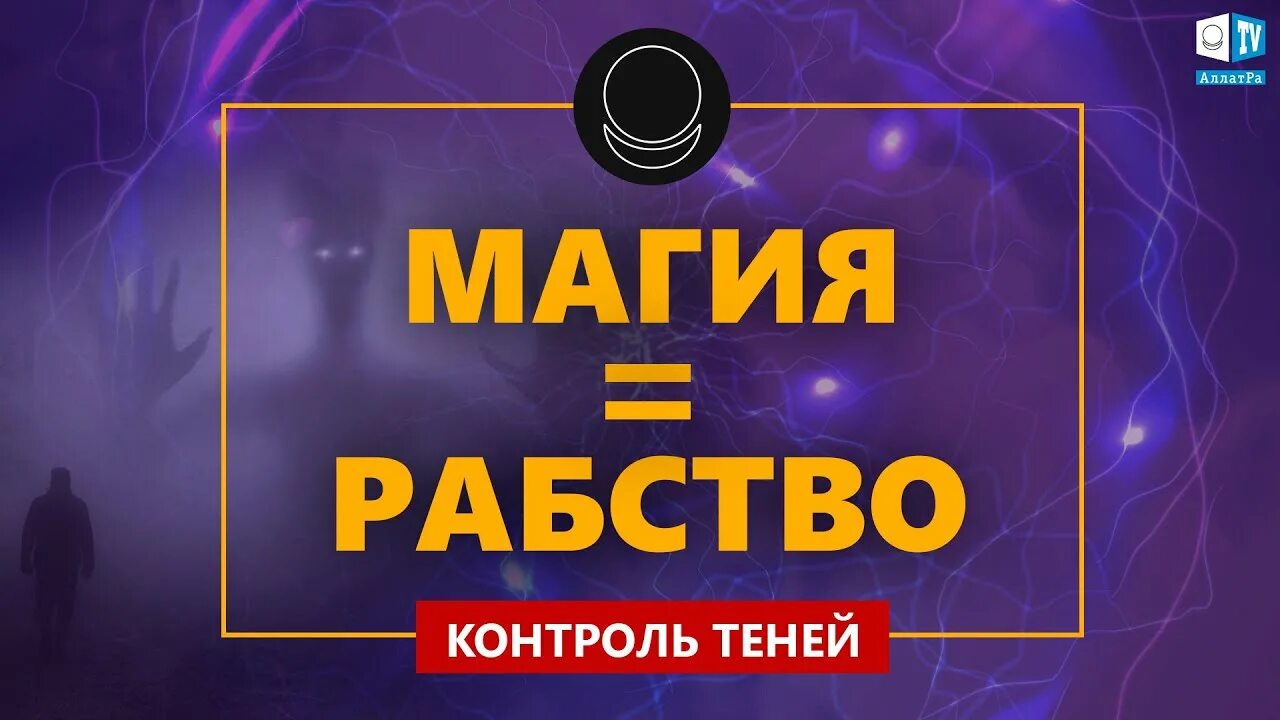 TV
АллатРа

МАГИЯ
=
РАБСТВО

КОНТРОЛЬ ТЕНЕЙ